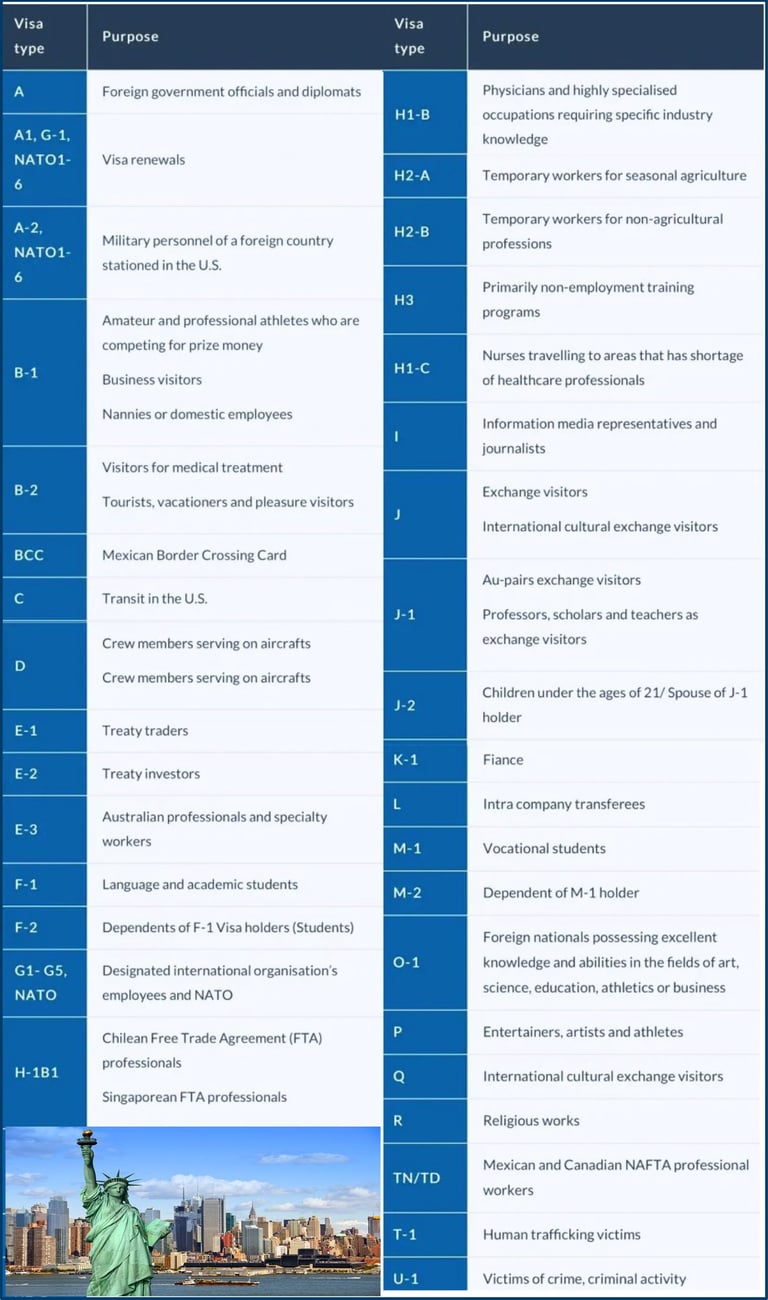 | Visa type | Purpose |
|---|---|
| A | Foreign government officials and diplomats |
| A1, G-1, NATO1-6 | Visa renewals |
| A-2, NATO1-6 | Military personnel of a foreign country stationed in the U.S. |
| B-1 | Amateur and professional athletes who are competing for prize money<br>Business visitors<br>Nannies or domestic employees |
| B-2 | Visitors for medical treatment<br>Tourists, vacationers and pleasure visitors |
| BCC | Mexican Border Crossing Card |
| C | Transit in the U.S. |
| D | Crew members serving on aircrafts<br>Crew members serving on aircrafts |
| E-1 | Treaty traders |
| E-2 | Treaty investors |
| E-3 | Australian professionals and specialty workers |
| F-1 | Language and academic students |
| F-2 | Dependents of F-1 Visa holders (Students) |
| G1- G5, NATO | Designated international organisation's employees and NATO |
| H-1B1 | Chilean Free Trade Agreement (FTA) professionals<br>Singaporean FTA professionals |

| Visa type | Purpose |
|---|---|
| H1-B | Physicians and highly specialised occupations requiring specific industry knowledge |
| H2-A | Temporary workers for seasonal agriculture |
| H2-B | Temporary workers for non-agricultural professions |
| H3 | Primarily non-employment training programs |
| H1-C | Nurses travelling to areas that has shortage of healthcare professionals |
| I | Information media representatives and journalists |
| J | Exchange visitors<br>International cultural exchange visitors |
| J-1 | Au-pairs exchange visitors<br>Professors, scholars and teachers as exchange visitors |
| J-2 | Children under the ages of 21/ Spouse of J-1 holder |
| K-1 | Fiance |
| L | Intra company transferees |
| M-1 | Vocational students |
| M-2 | Dependent of M-1 holder |
| O-1 | Foreign nationals possessing excellent knowledge and abilities in the fields of art, science, education, athletics or business |
| P | Entertainers, artists and athletes |
| Q | International cultural exchange visitors |
| R | Religious works |
| TN/TD | Mexican and Canadian NAFTA professional workers |
| T-1 | Human trafficking victims |
| U-1 | Victims of crime, criminal activity |